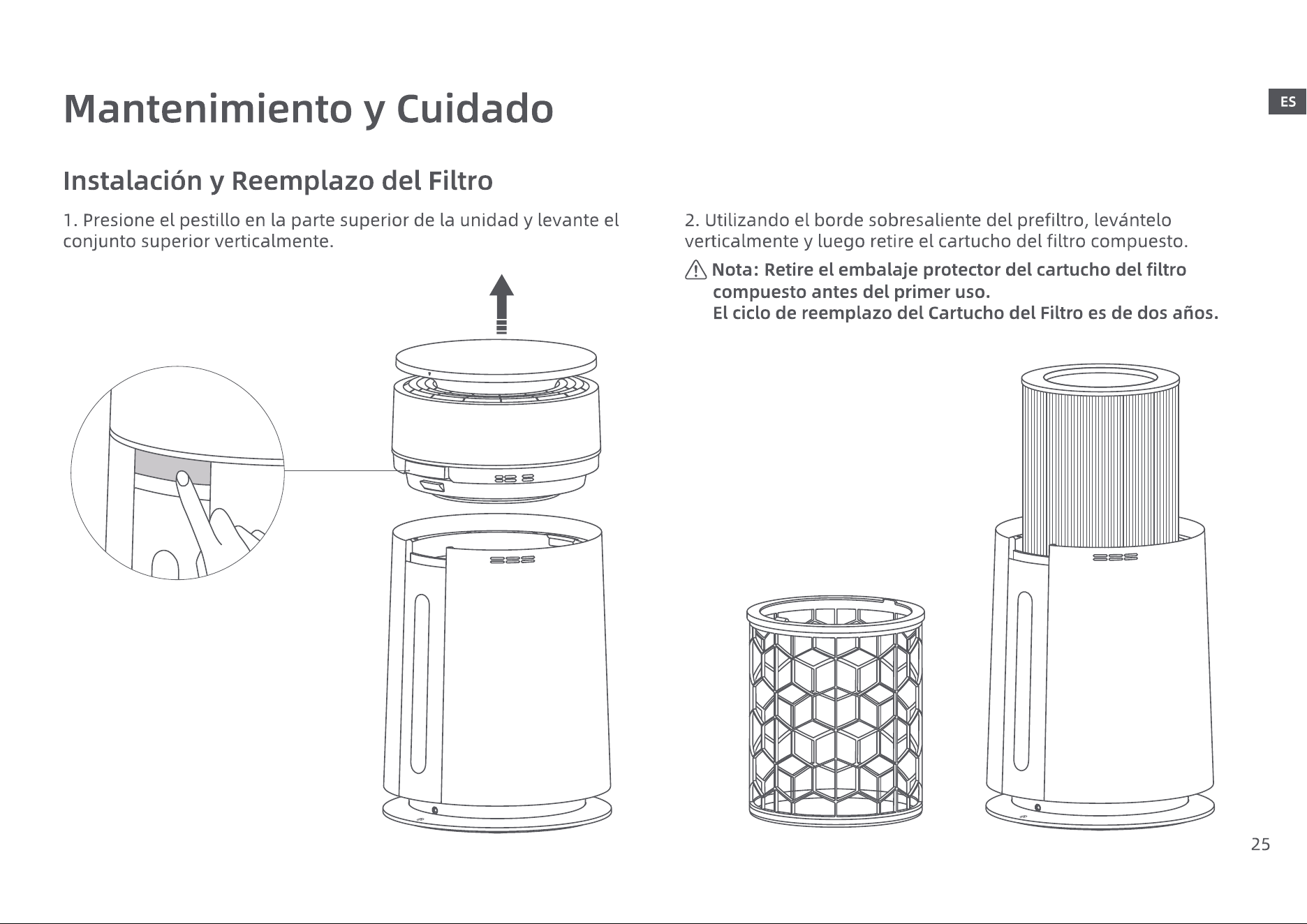 Mantenimiento y Cuidado

ES

Instalación y Reemplazo del Filtro

1. Presione el pestillo en la parte superior de la unidad y levante el conjunto superior verticalmente.

2. Utilizando el borde sobresaliente del prefiltro, levántelo verticalmente y luego retire el cartucho del filtro compuesto.

Nota: Retire el embalaje protector del cartucho del filtro compuesto antes del primer uso.
El ciclo de reemplazo del Cartucho del Filtro es de dos años.

25